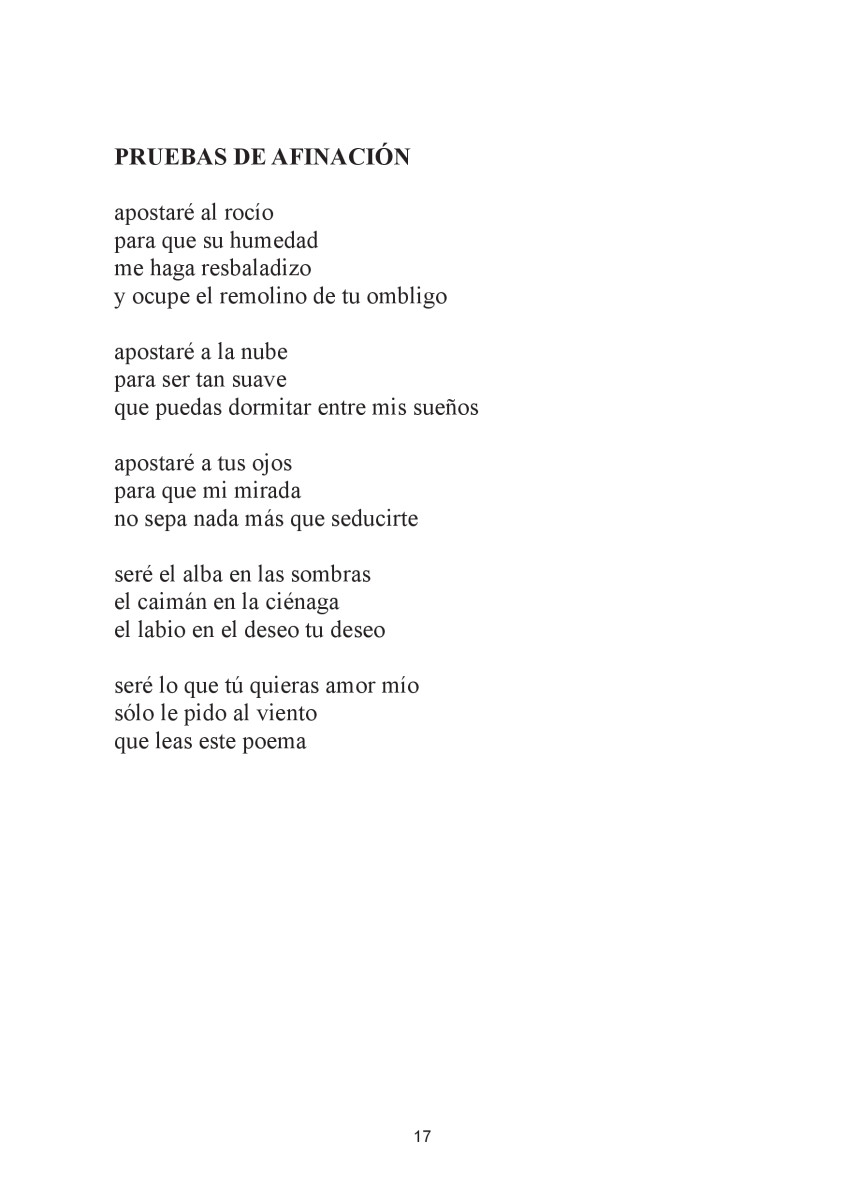 PRUEBAS DE AFINACIÓN

apostaré al rocío
para que su humedad
me haga resbaladizo
y ocupe el remolino de tu ombligo

apostaré a la nube
para ser tan suave
que puedas dormitar entre mis sueños

apostaré a tus ojos
para que mi mirada
no sepa nada más que seducirte

seré el alba en las sombras
el caimán en la ciénaga
el labio en el deseo tu deseo

seré lo que tú quieras amor mío
sólo le pido al viento
que leas este poema

17